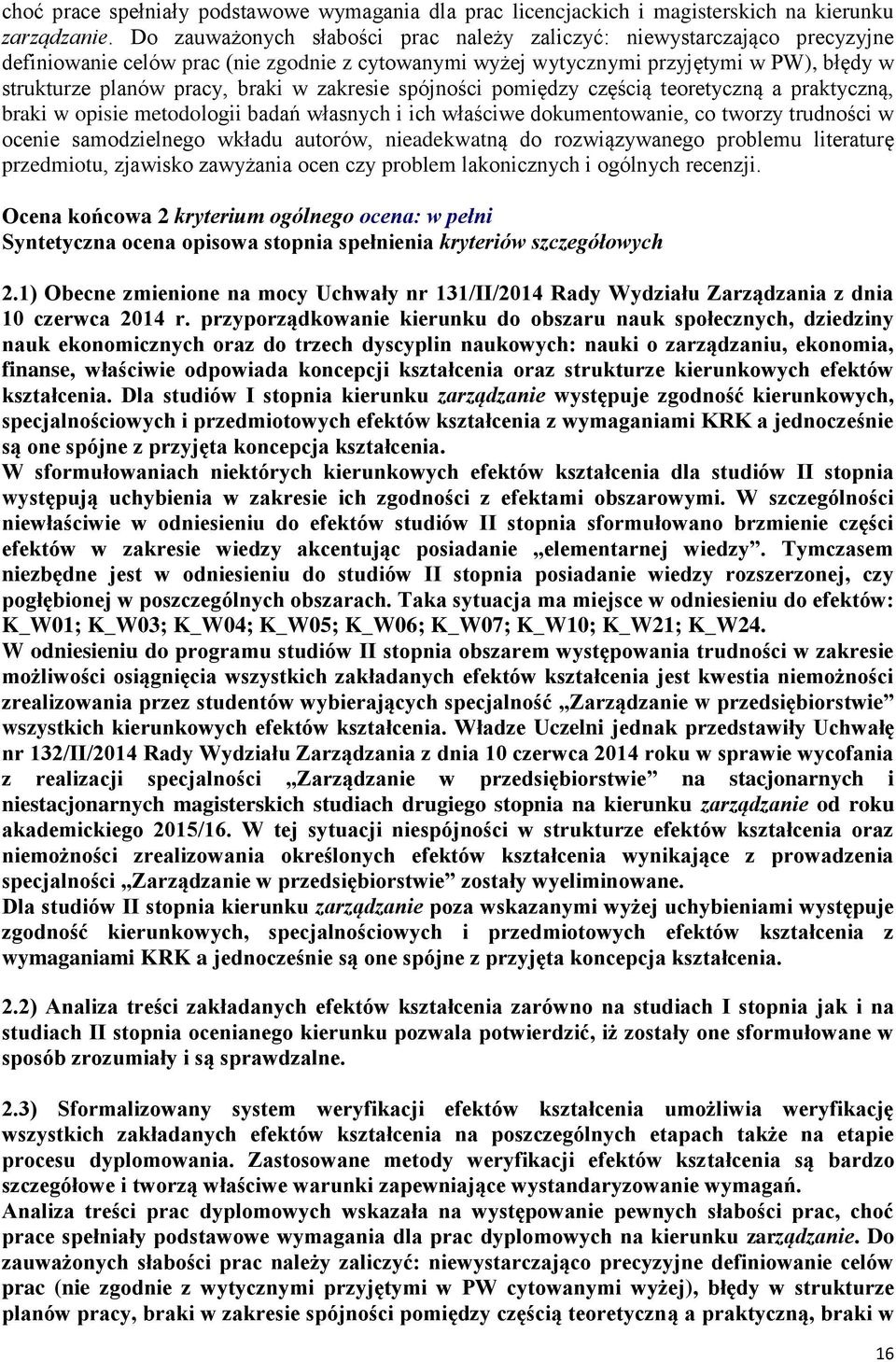 choć prace spełniały podstawowe wymagania dla prac licencjackich i magisterskich na kierunku zarządzanie. Do zauważonych słabości prac należy zaliczyć: niewystarczająco precyzyjne definiowanie celów prac (nie zgodnie z cytowanymi wyżej wytycznymi przyjętymi w PW), błędy w strukturze planów pracy, braki w zakresie spójności pomiędzy częścią teoretyczną a praktyczną, braki w opisie metodologii badań własnych i ich właściwe dokumentowanie, co tworzy trudności w ocenie samodzielnego wkładu autorów, nieadekwatną do rozwiązywanego problemu literaturę przedmiotu, zjawisko zawyżania ocen czy problem lakonicznych i ogólnych recenzji.

Ocena końcowa 2 kryterium ogólnego ocena: w pełni
Syntetyczna ocena opisowa stopnia spełnienia kryteriów szczegółowych

2.1) Obecne zmienione na mocy Uchwały nr 131/II/2014 Rady Wydziału Zarządzania z dnia 10 czerwca 2014 r. przyporządkowanie kierunku do obszaru nauk społecznych, dziedziny nauk ekonomicznych oraz do trzech dyscyplin naukowych: nauki o zarządzaniu, ekonomia, finanse, właściwie odpowiada koncepcji kształcenia oraz strukturze kierunkowych efektów kształcenia. Dla studiów I stopnia kierunku zarządzanie występuje zgodność kierunkowych, specjalnościowych i przedmiotowych efektów kształcenia z wymaganiami KRK a jednocześnie są one spójne z przyjęta koncepcja kształcenia.
W sformułowaniach niektórych kierunkowych efektów kształcenia dla studiów II stopnia występują uchybienia w zakresie ich zgodności z efektami obszarowymi. W szczególności niewłaściwie w odniesieniu do efektów studiów II stopnia sformułowano brzmienie części efektów w zakresie wiedzy akcentując posiadanie „elementarnej wiedzy”. Tymczasem niezbędne jest w odniesieniu do studiów II stopnia posiadanie wiedzy rozszerzonej, czy pogłębionej w poszczególnych obszarach. Taka sytuacja ma miejsce w odniesieniu do efektów: K_W01; K_W03; K_W04; K_W05; K_W06; K_W07; K_W10; K_W21; K_W24.
W odniesieniu do programu studiów II stopnia obszarem występowania trudności w zakresie możliwości osiągnięcia wszystkich zakładanych efektów kształcenia jest kwestia niemożności zrealizowania przez studentów wybierających specjalność „Zarządzanie w przedsiębiorstwie” wszystkich kierunkowych efektów kształcenia. Władze Uczelni jednak przedstawiły Uchwałę nr 132/II/2014 Rady Wydziału Zarządzania z dnia 10 czerwca 2014 roku w sprawie wycofania z realizacji specjalności „Zarządzanie w przedsiębiorstwie” na stacjonarnych i niestacjonarnych magisterskich studiach drugiego stopnia na kierunku zarządzanie od roku akademickiego 2015/16. W tej sytuacji niespójności w strukturze efektów kształcenia oraz niemożności zrealizowania określonych efektów kształcenia wynikające z prowadzenia specjalności „Zarządzanie w przedsiębiorstwie” zostały wyeliminowane.
Dla studiów II stopnia kierunku zarządzanie poza wskazanymi wyżej uchybieniami występuje zgodność kierunkowych, specjalnościowych i przedmiotowych efektów kształcenia z wymaganiami KRK a jednocześnie są one spójne z przyjęta koncepcja kształcenia.

2.2) Analiza treści zakładanych efektów kształcenia zarówno na studiach I stopnia jak i na studiach II stopnia ocenianego kierunku pozwala potwierdzić, iż zostały one sformułowane w sposób zrozumiały i są sprawdzalne.

2.3) Sformalizowany system weryfikacji efektów kształcenia umożliwia weryfikację wszystkich zakładanych efektów kształcenia na poszczególnych etapach także na etapie procesu dyplomowania. Zastosowane metody weryfikacji efektów kształcenia są bardzo szczegółowe i tworzą właściwe warunki zapewniające wystandaryzowanie wymagań.
Analiza treści prac dyplomowych wskazała na występowanie pewnych słabości prac, choć prace spełniały podstawowe wymagania dla prac dyplomowych na kierunku zarządzanie. Do zauważonych słabości prac należy zaliczyć: niewystarczająco precyzyjne definiowanie celów prac (nie zgodnie z wytycznymi przyjętymi w PW cytowanymi wyżej), błędy w strukturze planów pracy, braki w zakresie spójności pomiędzy częścią teoretyczną a praktyczną, braki w

16